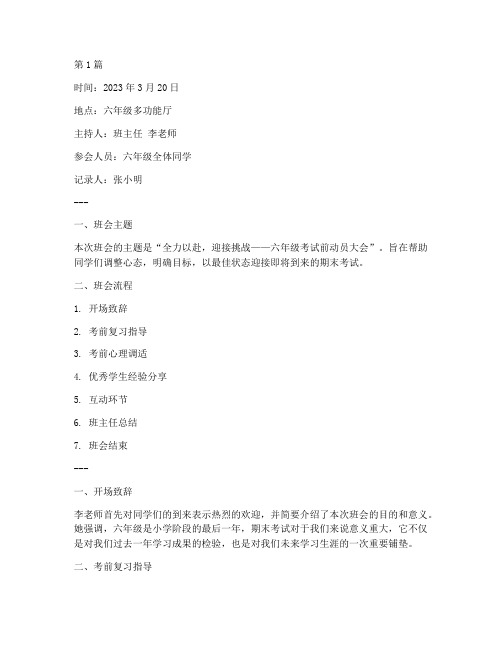 第 1 篇

时间：2023 年 3 月 20 日

地点：六年级多功能厅

主持人：班主任 李老师

参会人员：六年级全体同学

记录人：张小明

---

一、班会主题

本次班会的主题是“全力以赴，迎接挑战——六年级考试前动员大会”。旨在帮助同学们调整心态，明确目标，以最佳状态迎接即将到来的期末考试。

二、班会流程

1. 开场致辞

2. 考前复习指导

3. 考前心理调适

4. 优秀学生经验分享

5. 互动环节

6. 班主任总结

7. 班会结束

---

一、开场致辞

李老师首先对同学们的到来表示热烈的欢迎，并简要介绍了本次班会的目的和意义。她强调，六年级是小学阶段的最后一年，期末考试对于我们来说意义重大，它不仅是对我们过去一年学习成果的检验，也是对我们未来学习生涯的一次重要铺垫。

二、考前复习指导